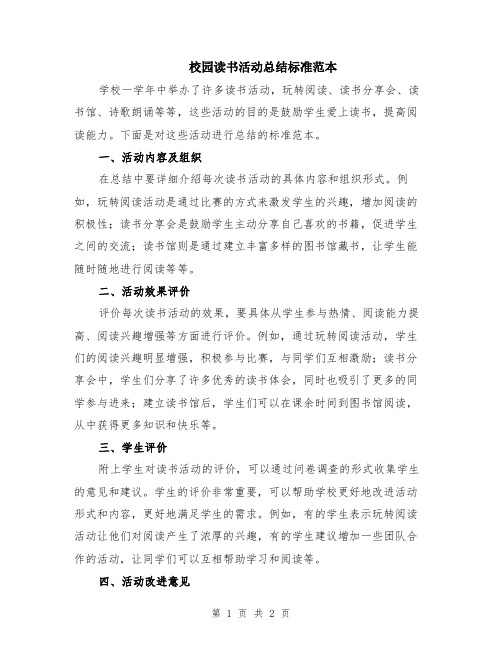 校园读书活动总结标准范本

学校一学年中举办了许多读书活动，玩转阅读、读书分享会、读书馆、诗歌朗诵等等，这些活动的目的是鼓励学生爱上读书，提高阅读能力。下面是对这些活动进行总结的标准范本。

一、活动内容及组织

在总结中要详细介绍每次读书活动的具体内容和组织形式。例如，玩转阅读活动是通过比赛的方式来激发学生的兴趣，增加阅读的积极性；读书分享会是鼓励学生主动分享自己喜欢的书籍，促进学生之间的交流；读书馆则是通过建立丰富多样的图书馆藏书，让学生能随时随地进行阅读等等。

二、活动效果评价

评价每次读书活动的效果，要具体从学生参与热情、阅读能力提高、阅读兴趣增强等方面进行评价。例如，通过玩转阅读活动，学生们的阅读兴趣明显增强，积极参与比赛，与同学们互相激励；读书分享会中，学生们分享了许多优秀的读书体会，同时也吸引了更多的同学参与进来；建立读书馆后，学生们可以在课余时间到图书馆阅读，从中获得更多知识和快乐等。

三、学生评价

附上学生对读书活动的评价，可以通过问卷调查的形式收集学生的意见和建议。学生的评价非常重要，可以帮助学校更好地改进活动形式和内容，更好地满足学生的需求。例如，有的学生表示玩转阅读活动让他们对阅读产生了浓厚的兴趣，有的学生建议增加一些团队合作的活动，让同学们可以互相帮助学习和阅读等。

四、活动改进意见

第 1 页 共 2 页